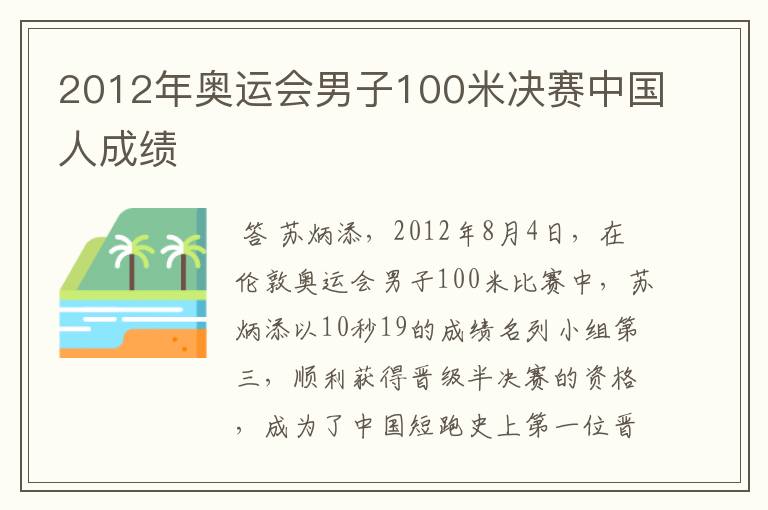 2012年奥运会男子100米决赛中国人成绩

答 苏炳添，2012年8月4日，在伦敦奥运会男子100米比赛中，苏炳添以10秒19的成绩名列小组第三，顺利获得晋级半决赛的资格，成为了中国短跑史上第一位晋